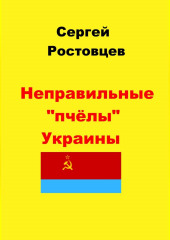 Сергей
Ростовцев

Неправильные
"пчёлы"
Украины